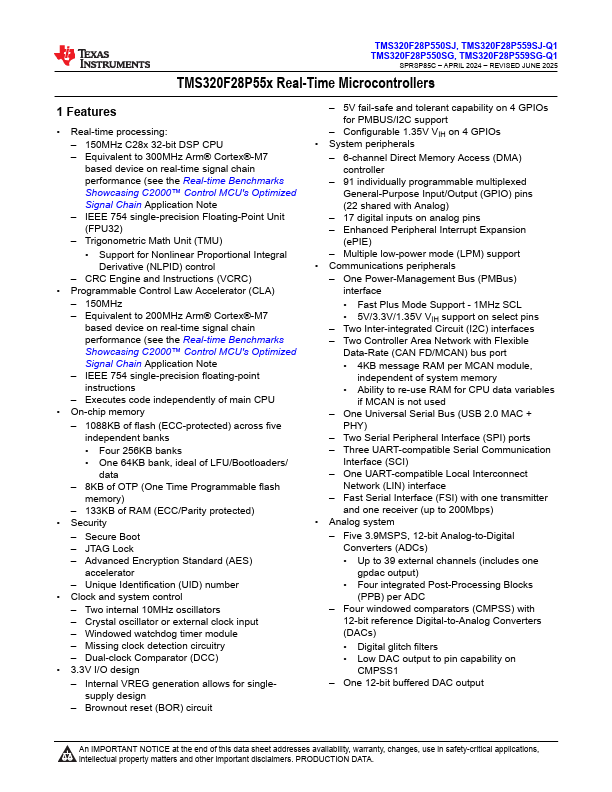 TEXAS INSTRUMENTS

TMS320F28P550SJ, TMS320F28P559SJ-Q1
TMS320F28P550SG, TMS320F28P559SG-Q1
SPRSP85C – APRIL 2024 – REVISED JUNE 2025

TMS320F28P55x Real-Time Microcontrollers

1 Features

• Real-time processing:
– 150MHz C28x 32-bit DSP CPU
– Equivalent to 300MHz Arm® Cortex®-M7 based device on real-time signal chain performance (see the Real-time Benchmarks Showcasing C2000™ Control MCU's Optimized Signal Chain Application Note
– IEEE 754 single-precision Floating-Point Unit (FPU32)
– Trigonometric Math Unit (TMU)
• Support for Nonlinear Proportional Integral Derivative (NLPID) control
– CRC Engine and Instructions (VCRC)
• Programmable Control Law Accelerator (CLA)
– 150MHz
– Equivalent to 200MHz Arm® Cortex®-M7 based device on real-time signal chain performance (see the Real-time Benchmarks Showcasing C2000™ Control MCU's Optimized Signal Chain Application Note
– IEEE 754 single-precision floating-point instructions
– Executes code independently of main CPU
• On-chip memory
– 1088KB of flash (ECC-protected) across five independent banks
• Four 256KB banks
• One 64KB bank, ideal of LFU/Bootloaders/data
– 8KB of OTP (One Time Programmable flash memory)
– 133KB of RAM (ECC/Parity protected)
• Security
– Secure Boot
– JTAG Lock
– Advanced Encryption Standard (AES) accelerator
– Unique Identification (UID) number
• Clock and system control
– Two internal 10MHz oscillators
– Crystal oscillator or external clock input
– Windowed watchdog timer module
– Missing clock detection circuitry
– Dual-clock Comparator (DCC)
• 3.3V I/O design
– Internal VREG generation allows for single-supply design
– Brownout reset (BOR) circuit
– 5V fail-safe and tolerant capability on 4 GPIOs for PMBUS/I2C support
– Configurable 1.35V $V_{IH}$ on 4 GPIOs
• System peripherals
– 6-channel Direct Memory Access (DMA) controller
– 91 individually programmable multiplexed General-Purpose Input/Output (GPIO) pins (22 shared with Analog)
– 17 digital inputs on analog pins
– Enhanced Peripheral Interrupt Expansion (ePIE)
– Multiple low-power mode (LPM) support
• Communications peripherals
– One Power-Management Bus (PMBus) interface
• Fast Plus Mode Support - 1MHz SCL
• 5V/3.3V/1.35V $V_{IH}$ support on select pins
– Two Inter-integrated Circuit (I2C) interfaces
– Two Controller Area Network with Flexible Data-Rate (CAN FD/MCAN) bus port
• 4KB message RAM per MCAN module, independent of system memory
• Ability to re-use RAM for CPU data variables if MCAN is not used
– One Universal Serial Bus (USB 2.0 MAC + PHY)
– Two Serial Peripheral Interface (SPI) ports
– Three UART-compatible Serial Communication Interface (SCI)
– One UART-compatible Local Interconnect Network (LIN) interface
– Fast Serial Interface (FSI) with one transmitter and one receiver (up to 200Mbps)
• Analog system
– Five 3.9MSPS, 12-bit Analog-to-Digital Converters (ADCs)
• Up to 39 external channels (includes one gpdac output)
• Four integrated Post-Processing Blocks (PPB) per ADC
– Four windowed comparators (CMPSS) with 12-bit reference Digital-to-Analog Converters (DACs)
• Digital glitch filters
• Low DAC output to pin capability on CMPSS1
– One 12-bit buffered DAC output

An IMPORTANT NOTICE at the end of this data sheet addresses availability, warranty, changes, use in safety-critical applications, intellectual property matters and other important disclaimers. PRODUCTION DATA.